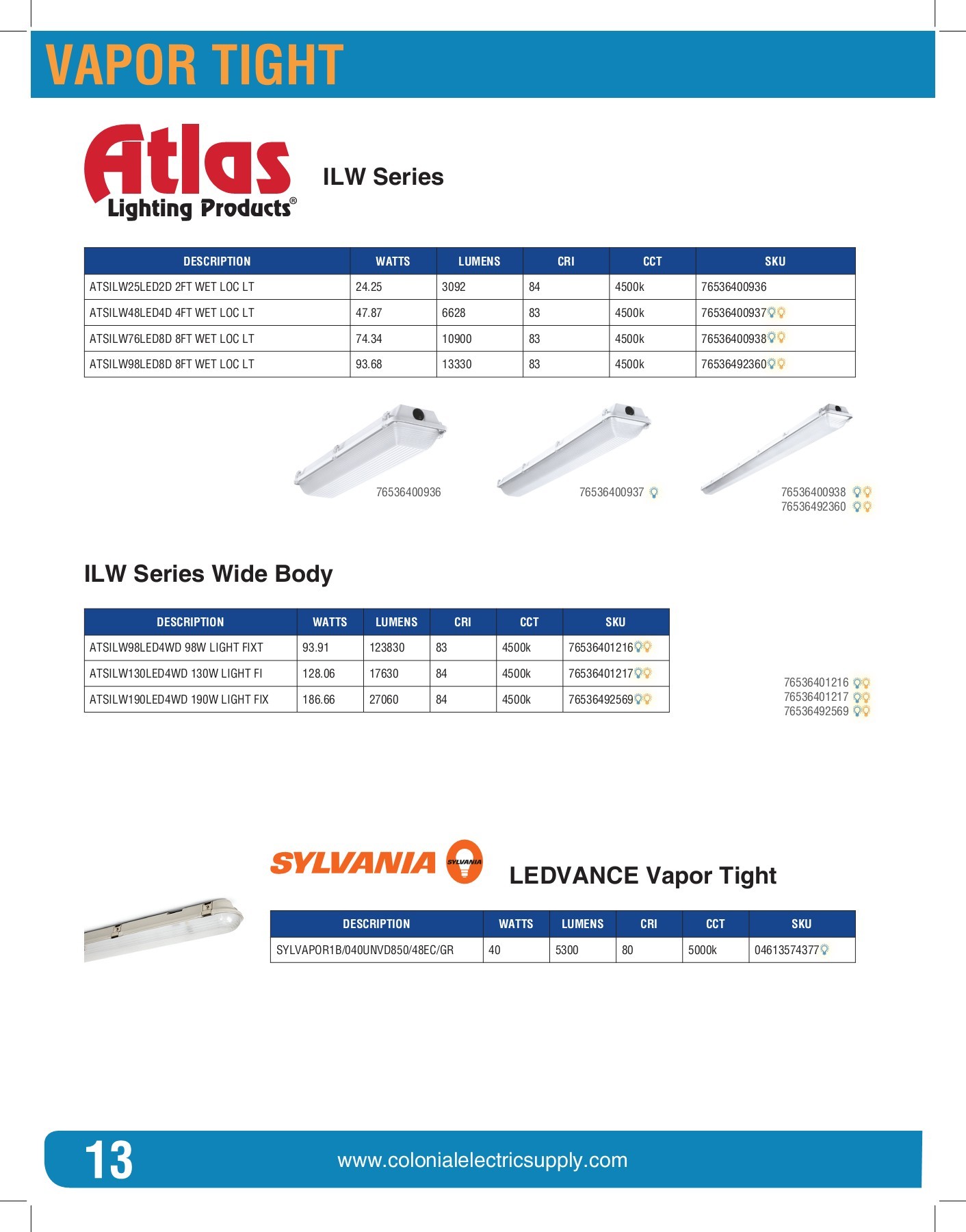 VAPOR TIGHT

Atlas Lighting Products®

ILW Series

| DESCRIPTION | WATTS | LUMENS | CRI | CCT | SKU |
|---|---|---|---|---|---|
| ATSILW25LED2D 2FT WET LOC LT | 24.25 | 3092 | 84 | 4500k | 76536400936 |
| ATSILW48LED4D 4FT WET LOC LT | 47.87 | 6628 | 83 | 4500k | 76536400937 |
| ATSILW76LED8D 8FT WET LOC LT | 74.34 | 10900 | 83 | 4500k | 76536400938 |
| ATSILW98LED8D 8FT WET LOC LT | 93.68 | 13330 | 83 | 4500k | 76536492360 |

76536400936

76536400937

76536400938
76536492360

ILW Series Wide Body

| DESCRIPTION | WATTS | LUMENS | CRI | CCT | SKU |
|---|---|---|---|---|---|
| ATSILW98LED4WD 98W LIGHT FIXT | 93.91 | 123830 | 83 | 4500k | 76536401216 |
| ATSILW130LED4WD 130W LIGHT FI | 128.06 | 17630 | 84 | 4500k | 76536401217 |
| ATSILW190LED4WD 190W LIGHT FIX | 186.66 | 27060 | 84 | 4500k | 76536492569 |

76536401216
76536401217
76536492569

SYLVANIA SYLVANIA

LEDVANCE Vapor Tight

| DESCRIPTION | WATTS | LUMENS | CRI | CCT | SKU |
|---|---|---|---|---|---|
| SYLVAPOR1B/040UNVD850/48EC/GR | 40 | 5300 | 80 | 5000k | 04613574377 |

13

www.colonialelectricsupply.com